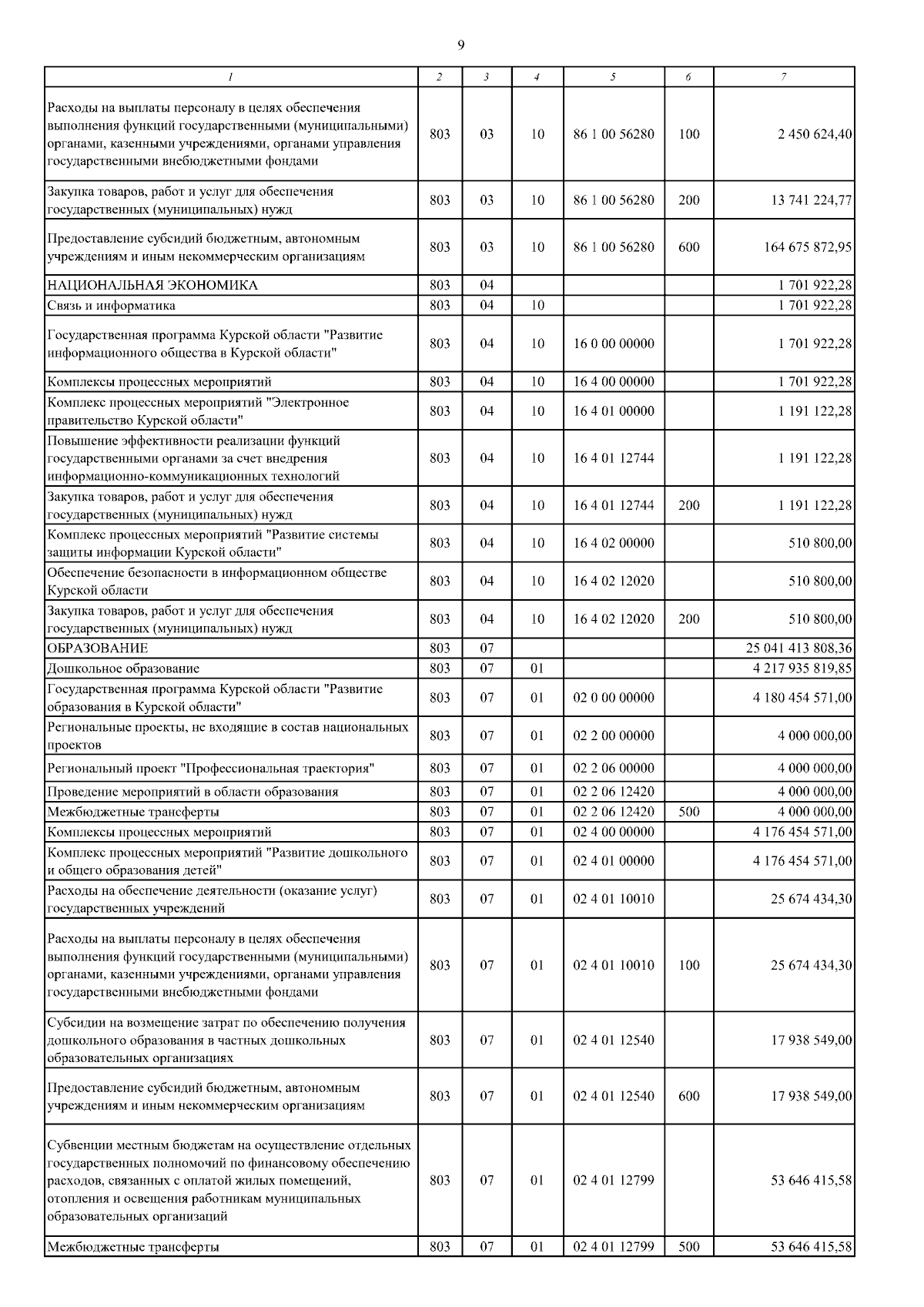 9

| 1 | 2 | 3 | 4 | 5 | 6 | 7 |
|---|---|---|---|---|---|---|
| Расходы на выплаты персоналу в целях обеспечения выполнения функций государственными (муниципальными) органами, казенными учреждениями, органами управления государственными внебюджетными фондами | 803 | 03 | 10 | 86 1 00 56280 | 100 | 2 450 624,40 |
| Закупка товаров, работ и услуг для обеспечения государственных (муниципальных) нужд | 803 | 03 | 10 | 86 1 00 56280 | 200 | 13 741 224,77 |
| Предоставление субсидий бюджетным, автономным учреждениям и иным некоммерческим организациям | 803 | 03 | 10 | 86 1 00 56280 | 600 | 164 675 872,95 |
| НАЦИОНАЛЬНАЯ ЭКОНОМИКА | 803 | 04 | | | | 1 701 922,28 |
| Связь и информатика | 803 | 04 | 10 | | | 1 701 922,28 |
| Государственная программа Курской области "Развитие информационного общества в Курской области" | 803 | 04 | 10 | 16 0 00 00000 | | 1 701 922,28 |
| Комплексы процессных мероприятий | 803 | 04 | 10 | 16 4 00 00000 | | 1 701 922,28 |
| Комплекс процессных мероприятий "Электронное правительство Курской области" | 803 | 04 | 10 | 16 4 01 00000 | | 1 191 122,28 |
| Повышение эффективности реализации функций государственными органами за счет внедрения информационно-коммуникационных технологий | 803 | 04 | 10 | 16 4 01 12744 | | 1 191 122,28 |
| Закупка товаров, работ и услуг для обеспечения государственных (муниципальных) нужд | 803 | 04 | 10 | 16 4 01 12744 | 200 | 1 191 122,28 |
| Комплекс процессных мероприятий "Развитие системы защиты информации Курской области" | 803 | 04 | 10 | 16 4 02 00000 | | 510 800,00 |
| Обеспечение безопасности в информационном обществе Курской области | 803 | 04 | 10 | 16 4 02 12020 | | 510 800,00 |
| Закупка товаров, работ и услуг для обеспечения государственных (муниципальных) нужд | 803 | 04 | 10 | 16 4 02 12020 | 200 | 510 800,00 |
| ОБРАЗОВАНИЕ | 803 | 07 | | | | 25 041 413 808,36 |
| Дошкольное образование | 803 | 07 | 01 | | | 4 217 935 819,85 |
| Государственная программа Курской области "Развитие образования в Курской области" | 803 | 07 | 01 | 02 0 00 00000 | | 4 180 454 571,00 |
| Региональные проекты, не входящие в состав национальных проектов | 803 | 07 | 01 | 02 2 00 00000 | | 4 000 000,00 |
| Региональный проект "Профессиональная траектория" | 803 | 07 | 01 | 02 2 06 00000 | | 4 000 000,00 |
| Проведение мероприятий в области образования | 803 | 07 | 01 | 02 2 06 12420 | | 4 000 000,00 |
| Межбюджетные трансферты | 803 | 07 | 01 | 02 2 06 12420 | 500 | 4 000 000,00 |
| Комплексы процессных мероприятий | 803 | 07 | 01 | 02 4 00 00000 | | 4 176 454 571,00 |
| Комплекс процессных мероприятий "Развитие дошкольного и общего образования детей" | 803 | 07 | 01 | 02 4 01 00000 | | 4 176 454 571,00 |
| Расходы на обеспечение деятельности (оказание услуг) государственных учреждений | 803 | 07 | 01 | 02 4 01 10010 | | 25 674 434,30 |
| Расходы на выплаты персоналу в целях обеспечения выполнения функций государственными (муниципальными) органами, казенными учреждениями, органами управления государственными внебюджетными фондами | 803 | 07 | 01 | 02 4 01 10010 | 100 | 25 674 434,30 |
| Субсидии на возмещение затрат по обеспечению получения дошкольного образования в частных дошкольных образовательных организациях | 803 | 07 | 01 | 02 4 01 12540 | | 17 938 549,00 |
| Предоставление субсидий бюджетным, автономным учреждениям и иным некоммерческим организациям | 803 | 07 | 01 | 02 4 01 12540 | 600 | 17 938 549,00 |
| Субвенции местным бюджетам на осуществление отдельных государственных полномочий по финансовому обеспечению расходов, связанных с оплатой жилых помещений, отопления и освещения работникам муниципальных образовательных организаций | 803 | 07 | 01 | 02 4 01 12799 | | 53 646 415,58 |
| Межбюджетные трансферты | 803 | 07 | 01 | 02 4 01 12799 | 500 | 53 646 415,58 |